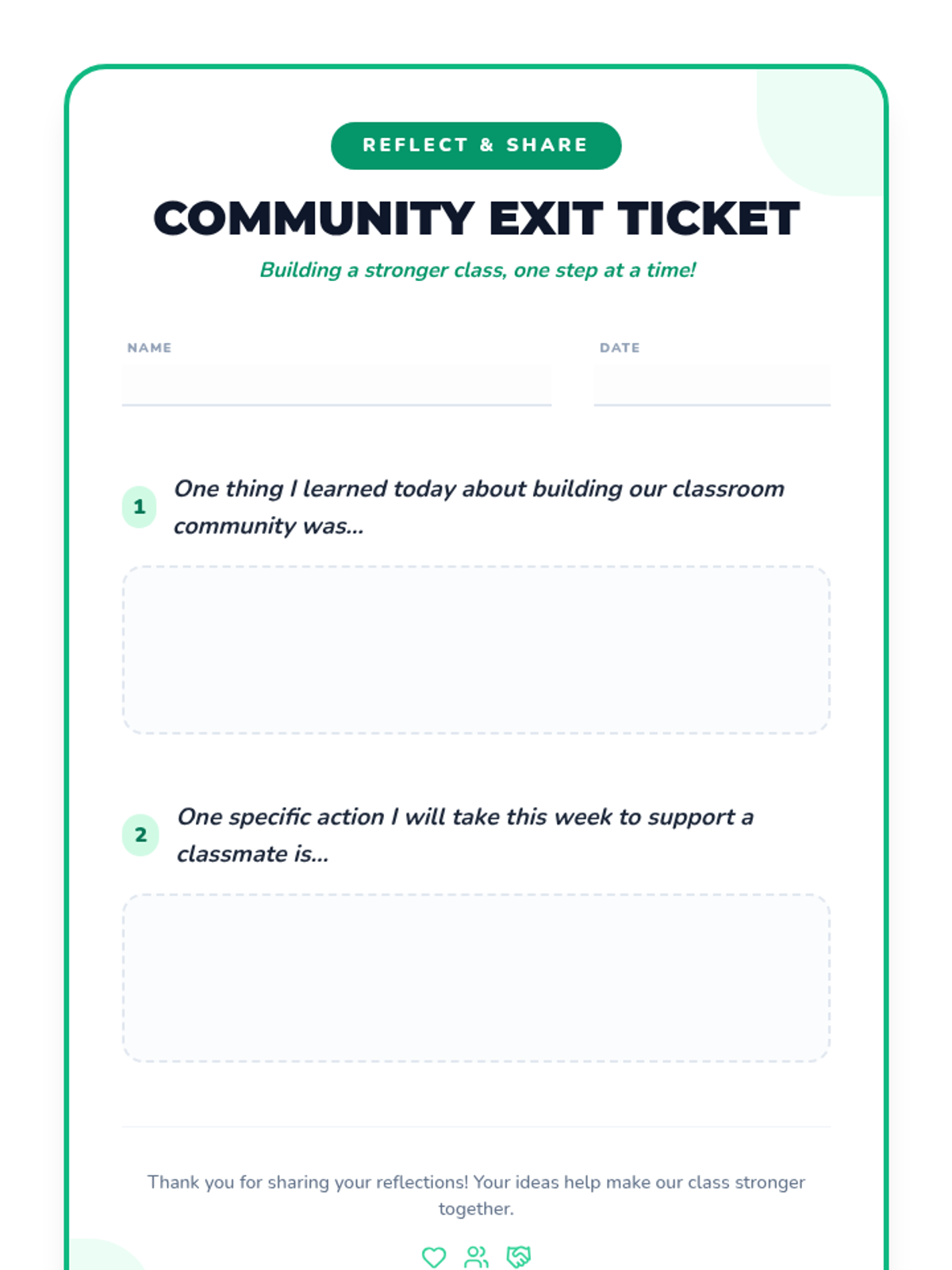 REFLECT & SHARE

COMMUNITY EXIT TICKET

Building a stronger class, one step at a time!

NAME

DATE

1 One thing I learned today about building our classroom community was...

2 One specific action I will take this week to support a classmate is...

Thank you for sharing your reflections! Your ideas help make our class stronger together.